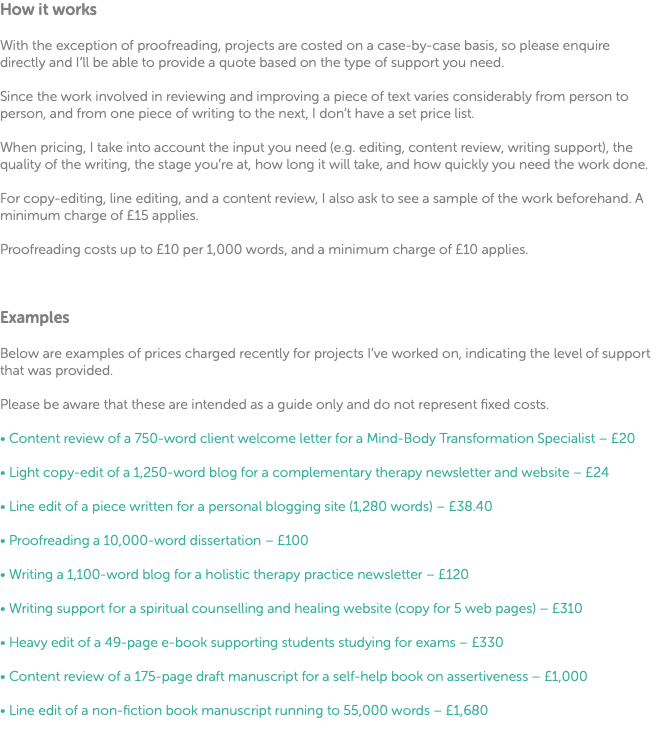 How it works

With the exception of proofreading, projects are costed on a case-by-case basis, so please enquire directly and I'll be able to provide a quote based on the type of support you need.

Since the work involved in reviewing and improving a piece of text varies considerably from person to person, and from one piece of writing to the next, I don't have a set price list.

When pricing, I take into account the input you need (e.g. editing, content review, writing support), the quality of the writing, the stage you're at, how long it will take, and how quickly you need the work done.

For copy-editing, line editing, and a content review, I also ask to see a sample of the work beforehand. A minimum charge of £15 applies.

Proofreading costs up to £10 per 1,000 words, and a minimum charge of £10 applies.

Examples

Below are examples of prices charged recently for projects I've worked on, indicating the level of support that was provided.

Please be aware that these are intended as a guide only and do not represent fixed costs.

• Content review of a 750-word client welcome letter for a Mind-Body Transformation Specialist – £20

• Light copy-edit of a 1,250-word blog for a complementary therapy newsletter and website – £24

• Line edit of a piece written for a personal blogging site (1,280 words) – £38.40

• Proofreading a 10,000-word dissertation – £100

• Writing a 1,100-word blog for a holistic therapy practice newsletter – £120

• Writing support for a spiritual counselling and healing website (copy for 5 web pages) – £310

• Heavy edit of a 49-page e-book supporting students studying for exams – £330

• Content review of a 175-page draft manuscript for a self-help book on assertiveness – £1,000

• Line edit of a non-fiction book manuscript running to 55,000 words – £1,680